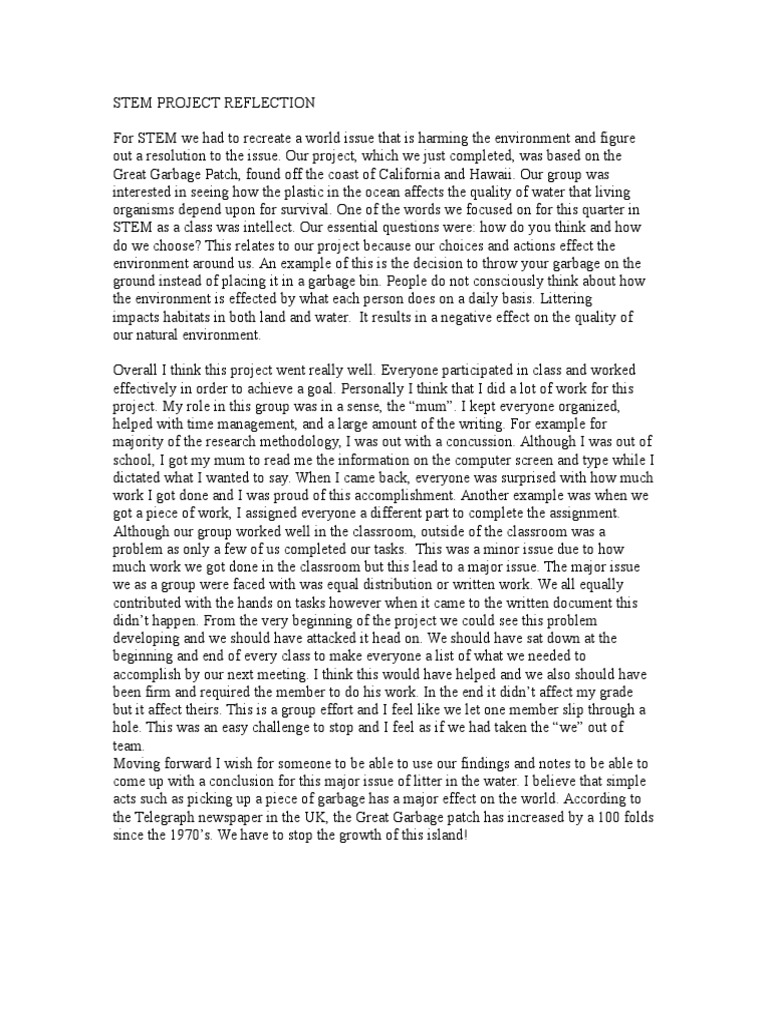 STEM PROJECT REFLECTION

For STEM we had to recreate a world issue that is harming the environment and figure out a resolution to the issue. Our project, which we just completed, was based on the Great Garbage Patch, found off the coast of California and Hawaii. Our group was interested in seeing how the plastic in the ocean affects the quality of water that living organisms depend upon for survival. One of the words we focused on for this quarter in STEM as a class was intellect. Our essential questions were: how do you think and how do we choose? This relates to our project because our choices and actions effect the environment around us. An example of this is the decision to throw your garbage on the ground instead of placing it in a garbage bin. People do not consciously think about how the environment is effected by what each person does on a daily basis. Littering impacts habitats in both land and water. It results in a negative effect on the quality of our natural environment.

Overall I think this project went really well. Everyone participated in class and worked effectively in order to achieve a goal. Personally I think that I did a lot of work for this project. My role in this group was in a sense, the "mum". I kept everyone organized, helped with time management, and a large amount of the writing. For example for majority of the research methodology, I was out with a concussion. Although I was out of school, I got my mum to read me the information on the computer screen and type while I dictated what I wanted to say. When I came back, everyone was surprised with how much work I got done and I was proud of this accomplishment. Another example was when we got a piece of work, I assigned everyone a different part to complete the assignment. Although our group worked well in the classroom, outside of the classroom was a problem as only a few of us completed our tasks. This was a minor issue due to how much work we got done in the classroom but this lead to a major issue. The major issue we as a group were faced with was equal distribution or written work. We all equally contributed with the hands on tasks however when it came to the written document this didn't happen. From the very beginning of the project we could see this problem developing and we should have attacked it head on. We should have sat down at the beginning and end of every class to make everyone a list of what we needed to accomplish by our next meeting. I think this would have helped and we also should have been firm and required the member to do his work. In the end it didn't affect my grade but it affect theirs. This is a group effort and I feel like we let one member slip through a hole. This was an easy challenge to stop and I feel as if we had taken the "we" out of team.
Moving forward I wish for someone to be able to use our findings and notes to be able to come up with a conclusion for this major issue of litter in the water. I believe that simple acts such as picking up a piece of garbage has a major effect on the world. According to the Telegraph newspaper in the UK, the Great Garbage patch has increased by a 100 folds since the 1970's. We have to stop the growth of this island!